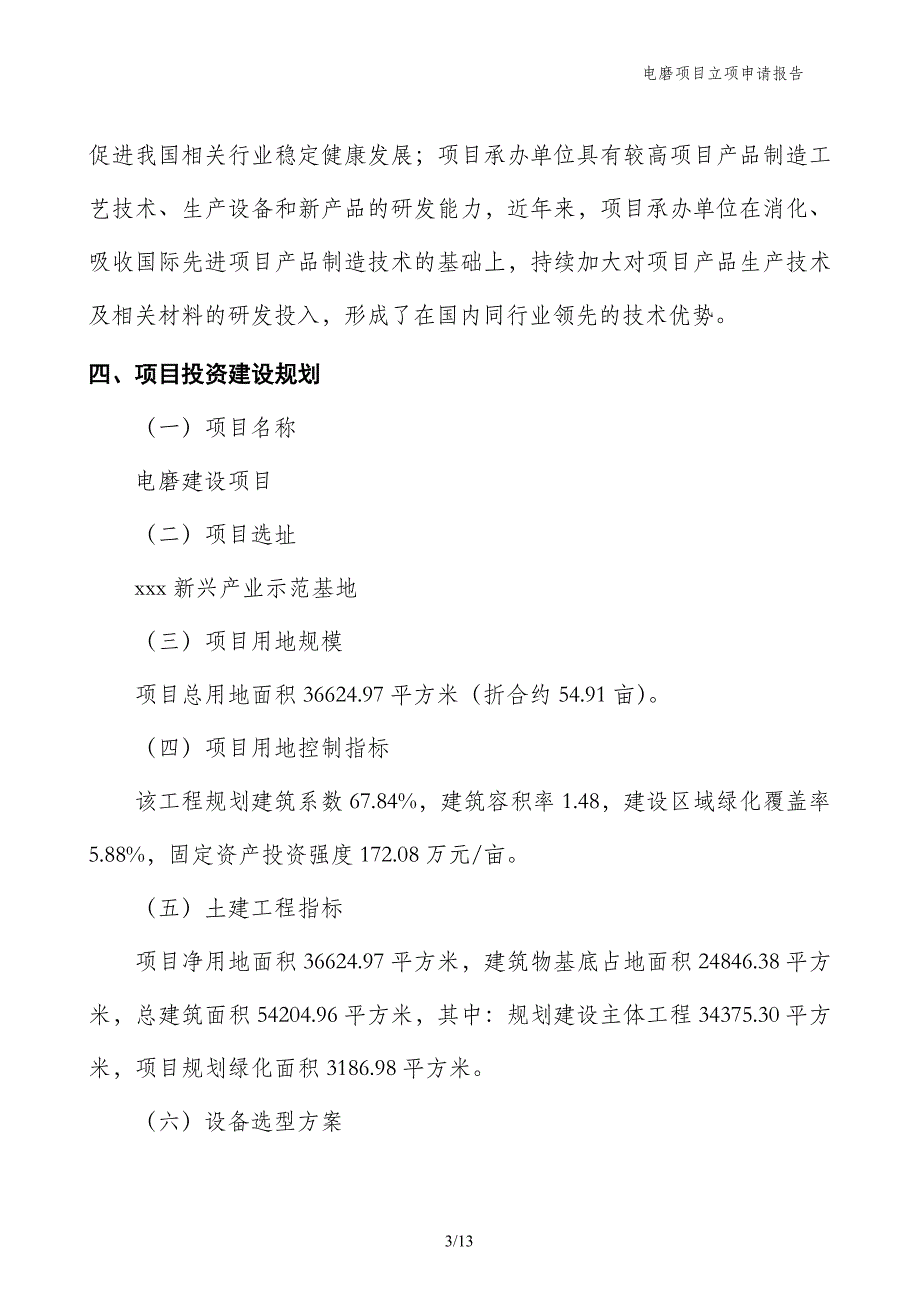 电磨项目立项申请报告

促进我国相关行业稳定健康发展；项目承办单位具有较高项目产品制造工艺技术、生产设备和新产品的研发能力，近年来，项目承办单位在消化、吸收国际先进项目产品制造技术的基础上，持续加大对项目产品生产技术及相关材料的研发投入，形成了在国内同行业领先的技术优势。

四、项目投资建设规划

（一）项目名称

电磨建设项目

（二）项目选址

xxx 新兴产业示范基地

（三）项目用地规模

项目总用地面积 36624.97 平方米（折合约 54.91 亩）。

（四）项目用地控制指标

该工程规划建筑系数 67.84%，建筑容积率 1.48，建设区域绿化覆盖率 5.88%，固定资产投资强度 172.08 万元/亩。

（五）土建工程指标

项目净用地面积 36624.97 平方米，建筑物基底占地面积 24846.38 平方米，总建筑面积 54204.96 平方米，其中：规划建设主体工程 34375.30 平方米，项目规划绿化面积 3186.98 平方米。

（六）设备选型方案

3/13